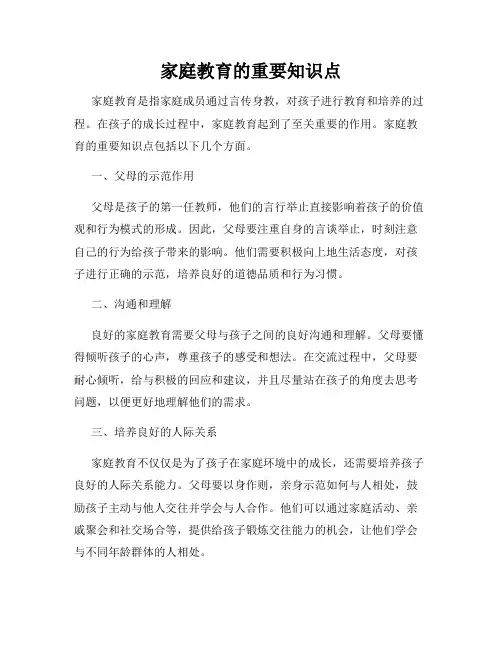 家庭教育的重要知识点

家庭教育是指家庭成员通过言传身教，对孩子进行教育和培养的过程。在孩子的成长过程中，家庭教育起到了至关重要的作用。家庭教育的重要知识点包括以下几个方面。

一、父母的示范作用

父母是孩子的第一任教师，他们的言行举止直接影响着孩子的价值观和行为模式的形成。因此，父母要注重自身的言谈举止，时刻注意自己的行为给孩子带来的影响。他们需要积极向上地生活态度，对孩子进行正确的示范，培养良好的道德品质和行为习惯。

二、沟通和理解

良好的家庭教育需要父母与孩子之间的良好沟通和理解。父母要懂得倾听孩子的心声，尊重孩子的感受和想法。在交流过程中，父母要耐心倾听，给与积极的回应和建议，并且尽量站在孩子的角度去思考问题，以便更好地理解他们的需求。

三、培养良好的人际关系

家庭教育不仅仅是为了孩子在家庭环境中的成长，还需要培养孩子良好的人际关系能力。父母要以身作则，亲身示范如何与人相处，鼓励孩子主动与他人交往并学会与人合作。他们可以通过家庭活动、亲戚聚会和社交场合等，提供给孩子锻炼交往能力的机会，让他们学会与不同年龄群体的人相处。